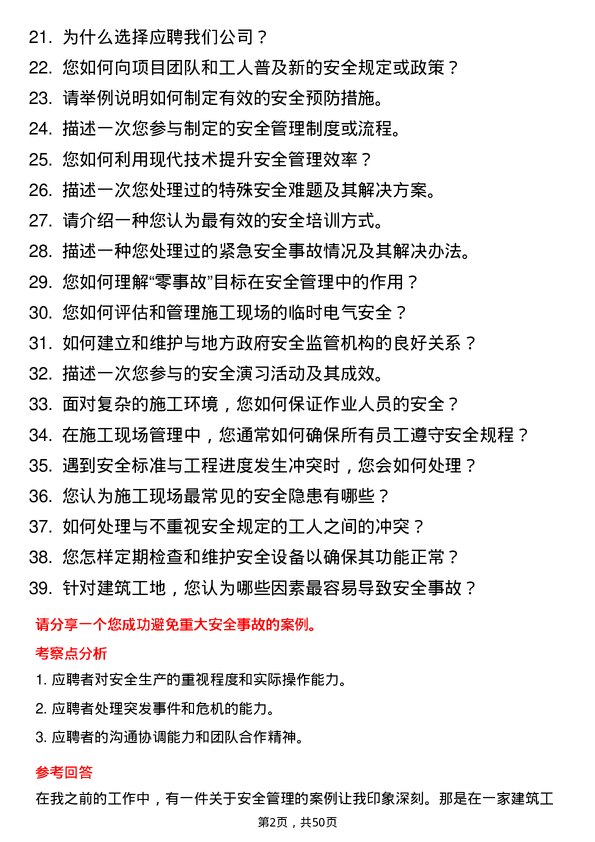 21. 为什么选择应聘我们公司？

22. 您如何向项目团队和工人普及新的安全规定或政策？

23. 请举例说明如何制定有效的安全预防措施。

24. 描述一次您参与制定的安全管理制度或流程。

25. 您如何利用现代技术提升安全管理效率？

26. 描述一次您处理过的特殊安全难题及其解决方案。

27. 请介绍一种您认为最有效的安全培训方式。

28. 描述一种您处理过的紧急安全事故情况及其解决办法。

29. 您如何理解“零事故”目标在安全管理中的作用？

30. 您如何评估和管理施工现场的临时电气安全？

31. 如何建立和维护与地方政府安全监管机构的良好关系？

32. 描述一次您参与的安全演习活动及其成效。

33. 面对复杂的施工环境，您如何保证作业人员的安全？

34. 在施工现场管理中，您通常如何确保所有员工遵守安全规程？

35. 遇到安全标准与工程进度发生冲突时，您会如何处理？

36. 您认为施工现场最常见的安全隐患有哪些？

37. 如何处理与不重视安全规定的工人之间的冲突？

38. 您怎样定期检查和维护安全设备以确保其功能正常？

39. 针对建筑工地，您认为哪些因素最容易导致安全事故？

请分享一个您成功避免重大安全事故的案例。

考察点分析

1. 应聘者对安全生产的重视程度和实际操作能力。

2. 应聘者处理突发事件和危机的能力。

3. 应聘者的沟通协调能力和团队合作精神。

参考回答

在我之前的工作中，有一件关于安全管理的案例让我印象深刻。那是在一家建筑工

第2页，共50页